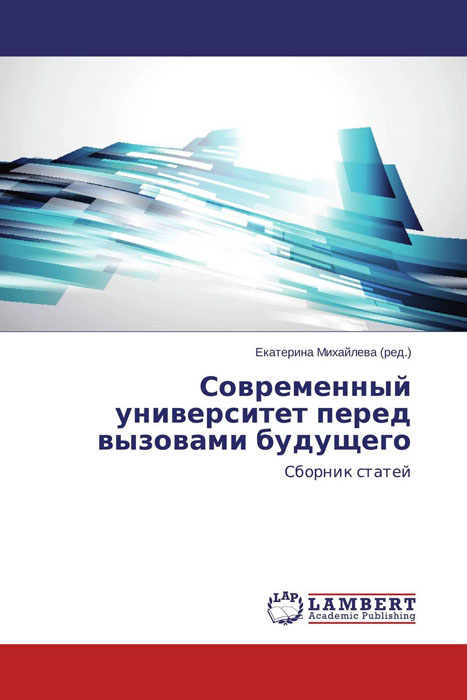 Екатерина Михайлева (ред.)

Современный университет перед вызовами будущего

Сборник статей

LAP LAMBERT Academic Publishing